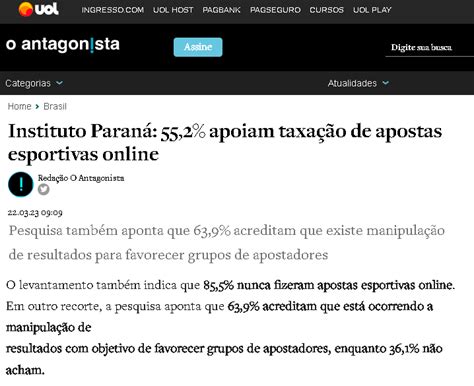 uol INGRESSO.COM UOL HOST PAGBANK PAGSEGURO CURSOS UOL PLAY

o antagon!sta

Assine

Digite sua busca

Categorias

Atualidades

Home > Brasil

Instituto Paraná: 55,2% apoiam taxação de apostas esportivas online

Redação O Antagonista

22.03.23 09:09

Pesquisa também aponta que 63,9% acreditam que existe manipulação de resultados para favorecer grupos de apostadores

O levantamento também indica que 85,5% nunca fizeram apostas esportivas online. Em outro recorte, a pesquisa aponta que 63,9% acreditam que está ocorrendo a manipulação de
resultados com objetivo de favorecer grupos de apostadores, enquanto 36,1% não acham.